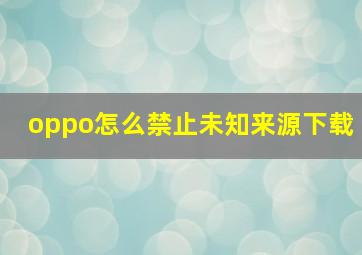 oppo怎么禁止未知来源下载